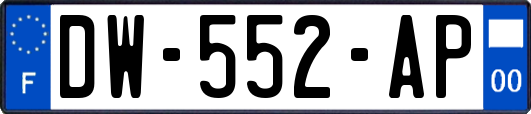 F
DW-552-AP
00